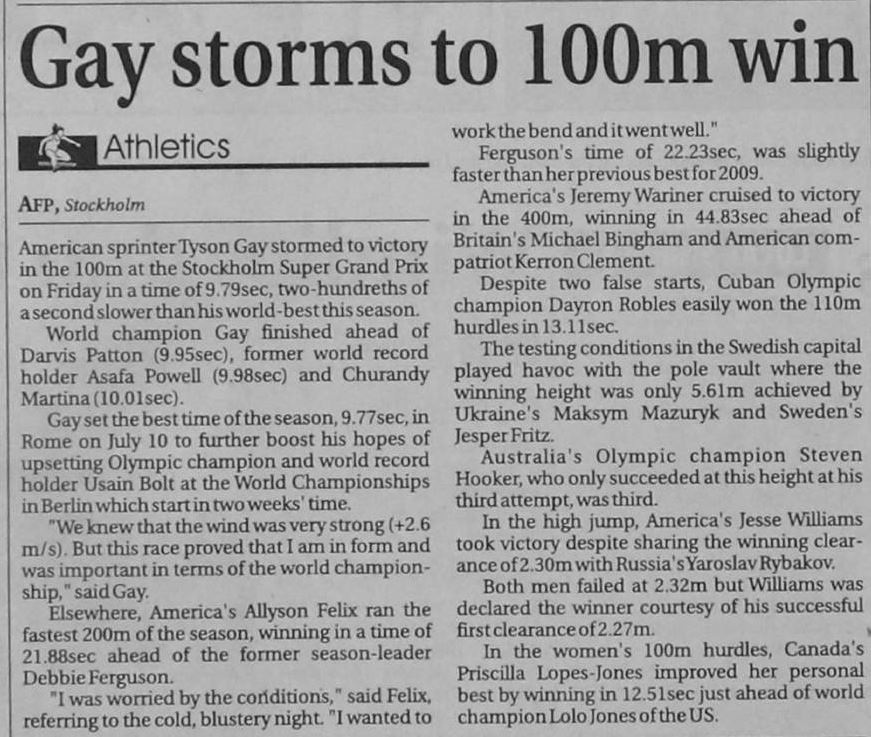 Gay storms to 100m win

Athletics

AFP, Stockholm

American sprinter Tyson Gay stormed to victory in the 100m at the Stockholm Super Grand Prix on Friday in a time of 9.79sec, two-hundreths of a second slower than his world-best this season.

World champion Gay finished ahead of Darvis Patton (9.95sec), former world record holder Asafa Powell (9.98sec) and Churandy Martina (10.01sec).

Gay set the best time of the season, 9.77sec, in Rome on July 10 to further boost his hopes of upsetting Olympic champion and world record holder Usain Bolt at the World Championships in Berlin which start in two weeks' time.

"We knew that the wind was very strong (+2.6 m/s). But this race proved that I am in form and was important in terms of the world championship," said Gay.

Elsewhere, America's Allyson Felix ran the fastest 200m of the season, winning in a time of 21.88sec ahead of the former season-leader Debbie Ferguson.

"I was worried by the conditions," said Felix, referring to the cold, blustery night. "I wanted to work the bend and it went well."

Ferguson's time of 22.23sec, was slightly faster than her previous best for 2009.

America's Jeremy Wariner cruised to victory in the 400m, winning in 44.83sec ahead of Britain's Michael Bingham and American compatriot Kerron Clement.

Despite two false starts, Cuban Olympic champion Dayron Robles easily won the 110m hurdles in 13.11sec.

The testing conditions in the Swedish capital played havoc with the pole vault where the winning height was only 5.61m achieved by Ukraine's Maksym Mazuryk and Sweden's Jesper Fritz.

Australia's Olympic champion Steven Hooker, who only succeeded at this height at his third attempt, was third.

In the high jump, America's Jesse Williams took victory despite sharing the winning clearance of 2.30m with Russia's Yaroslav Rybakov.

Both men failed at 2.32m but Williams was declared the winner courtesy of his successful first clearance of 2.27m.

In the women's 100m hurdles, Canada's Priscilla Lopes-Jones improved her personal best by winning in 12.51sec just ahead of world champion Lolo Jones of the US.